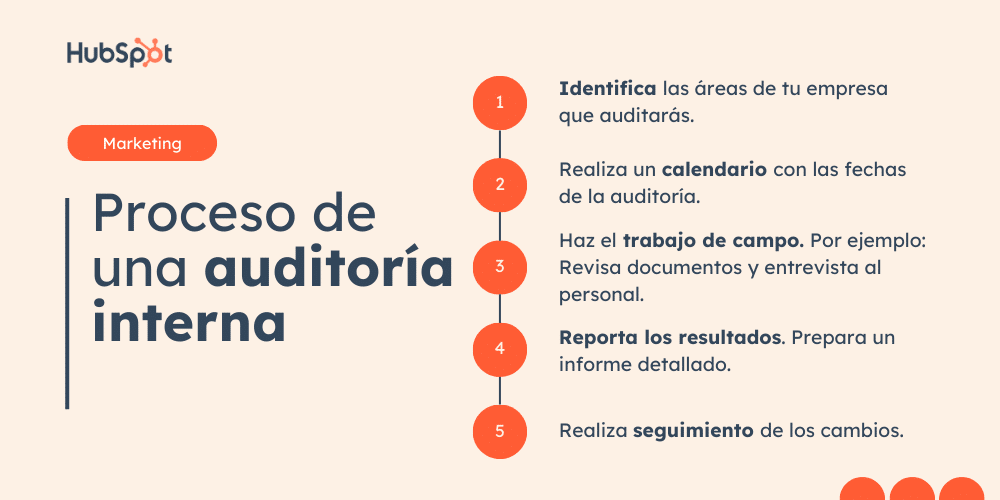 HubSpot

Marketing

Proceso de una auditoría interna

1 Identifica las áreas de tu empresa que auditarás.

2 Realiza un calendario con las fechas de la auditoría.

3 Haz el trabajo de campo. Por ejemplo: Revisa documentos y entrevista al personal.

4 Reporta los resultados. Prepara un informe detallado.

5 Realiza seguimiento de los cambios.